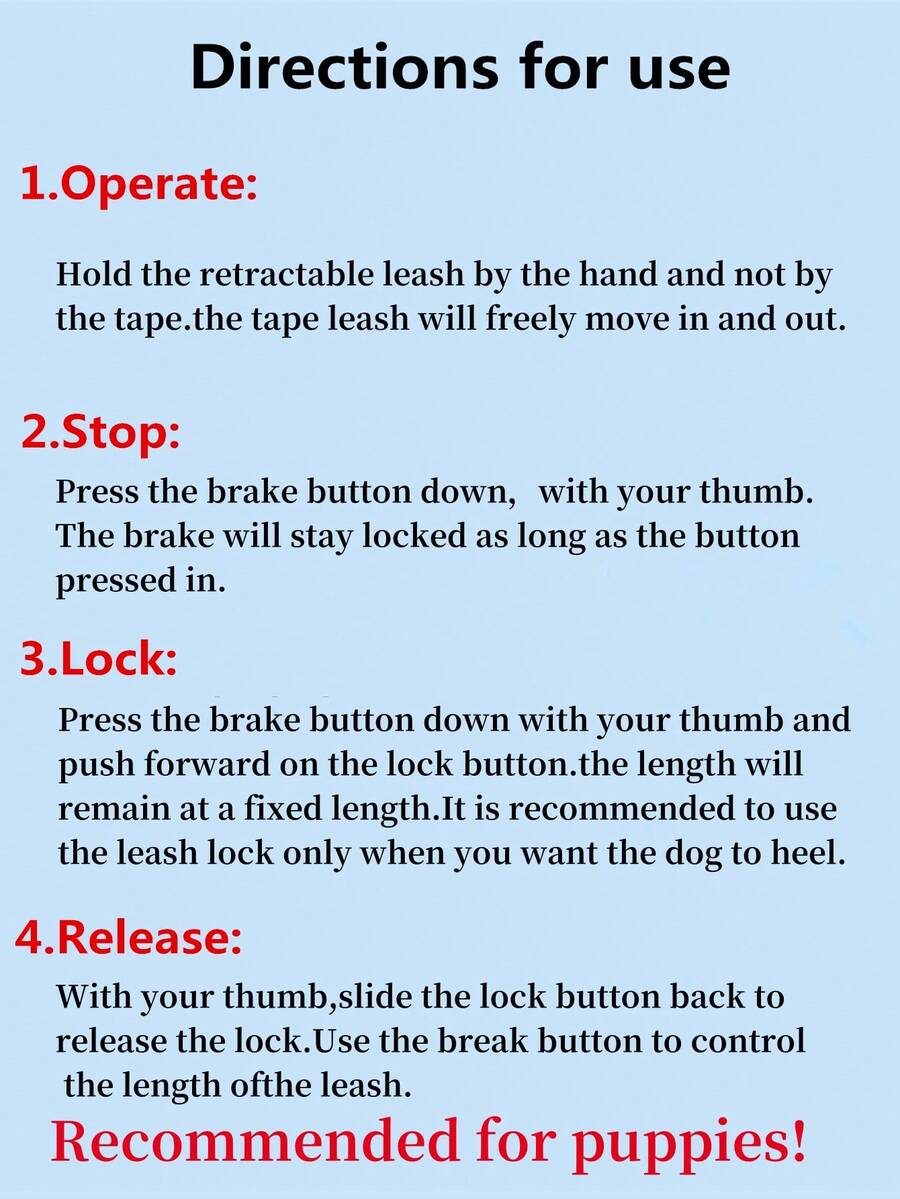 Directions for use

1.Operate:

Hold the retractable leash by the hand and not by the tape.the tape leash will freely move in and out.

2.Stop:

Press the brake button down, with your thumb. The brake will stay locked as long as the button pressed in.

3.Lock:

Press the brake button down with your thumb and push forward on the lock button.the length will remain at a fixed length.It is recommended to use the leash lock only when you want the dog to heel.

4.Release:

With your thumb,slide the lock button back to release the lock.Use the break button to control the length ofthe leash.

Recommended for puppies!